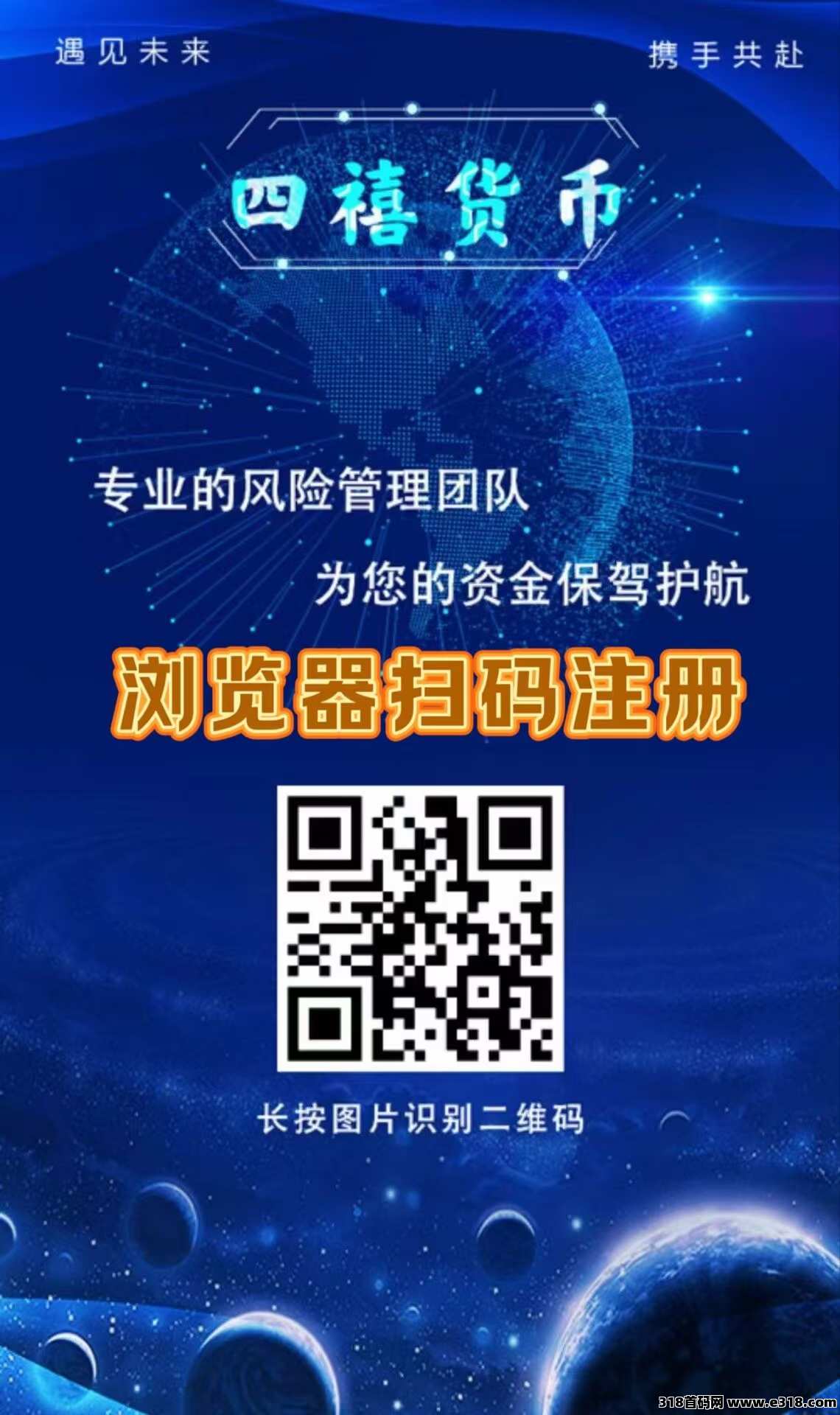 遇见未来

携手共赴

四禧货币

专业的风险管理团队

为您的资金保驾护航

浏览器扫码注册

长按图片识别二维码

318首码网 www.e318.com